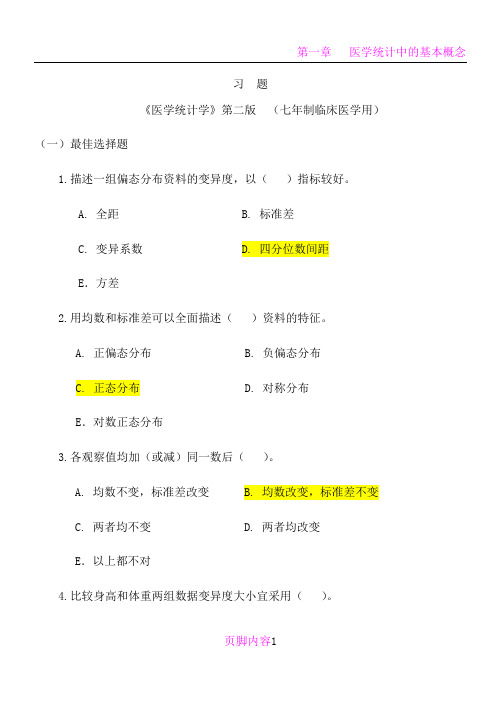 第一章　医学统计中的基本概念

习　题

《医学统计学》第二版　（七年制临床医学用）

（一）最佳选择题

1.描述一组偏态分布资料的变异度，以（　）指标较好。

A. 全距

B. 标准差

C. 变异系数

D. 四分位数间距

E. 方差

2.用均数和标准差可以全面描述（　）资料的特征。

A. 正偏态分布

B. 负偏态分布

C. 正态分布

D. 对称分布

E. 对数正态分布

3.各观察值均加（或减）同一数后（　）。

A. 均数不变，标准差改变

B. 均数改变，标准差不变

C. 两者均不变

D. 两者均改变

E. 以上都不对

4.比较身高和体重两组数据变异度大小宜采用（　）。

页脚内容1